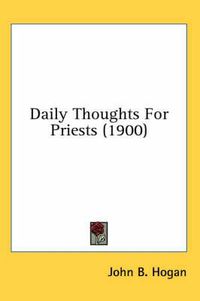 Daily Thoughts For Priests (1900)

John B. Hogan